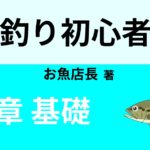 釣り初心者

お魚店長 著

章 基礎